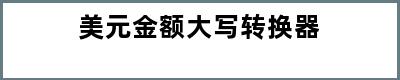 美元金额大写转换器